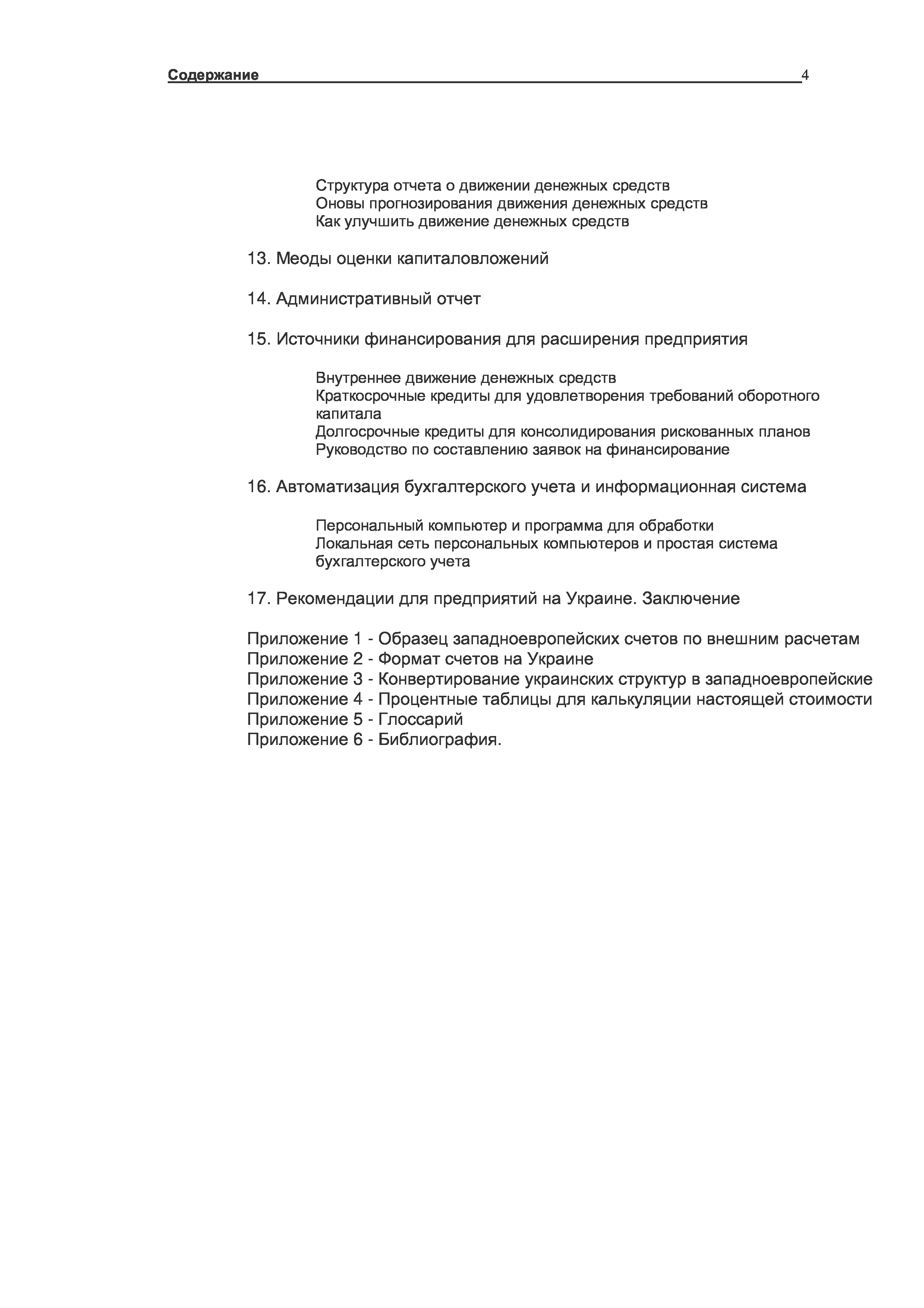 Содержание 4

Структура отчета о движении денежных средств
Оновы прогнозирования движения денежных средств
Как улучшить движение денежных средств

13. Меоды оценки капиталовложений

14. Административный отчет

15. Источники финансирования для расширения предприятия

Внутреннее движение денежных средств
Краткосрочные кредиты для удовлетворения требований оборотного капитала
Долгосрочные кредиты для консолидирования рискованных планов
Руководство по составлению заявок на финансирование

16. Автоматизация бухгалтерского учета и информационная система

Персональный компьютер и программа для обработки
Локальная сеть персональных компьютеров и простая система бухгалтерского учета

17. Рекомендации для предприятий на Украине. Заключение

Приложение 1 - Образец западноевропейских счетов по внешним расчетам
Приложение 2 - Формат счетов на Украине
Приложение 3 - Конвертирование украинских структур в западноевропейские
Приложение 4 - Процентные таблицы для калькуляции настоящей стоимости
Приложение 5 - Глоссарий
Приложение 6 - Библиография.